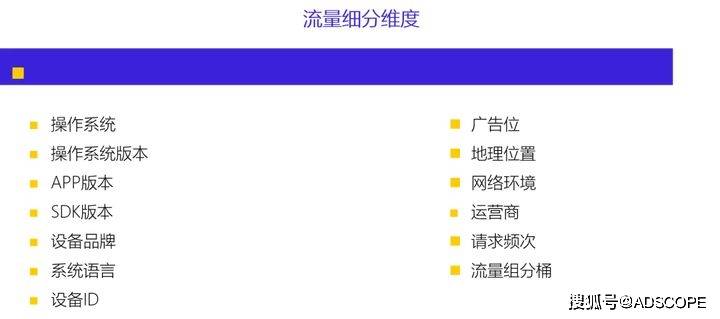 流量细分维度

操作系统
操作系统版本
APP版本
SDK版本
设备品牌
系统语言
设备ID

广告位
地理位置
网络环境
运营商
请求频次
流量组分桶

搜狐号@ADSCOPE